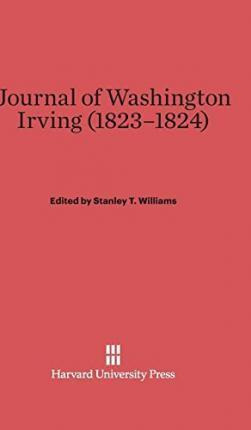 Journal of Washington Irving (1823–1824)

Edited by Stanley T. Williams

Harvard University Press